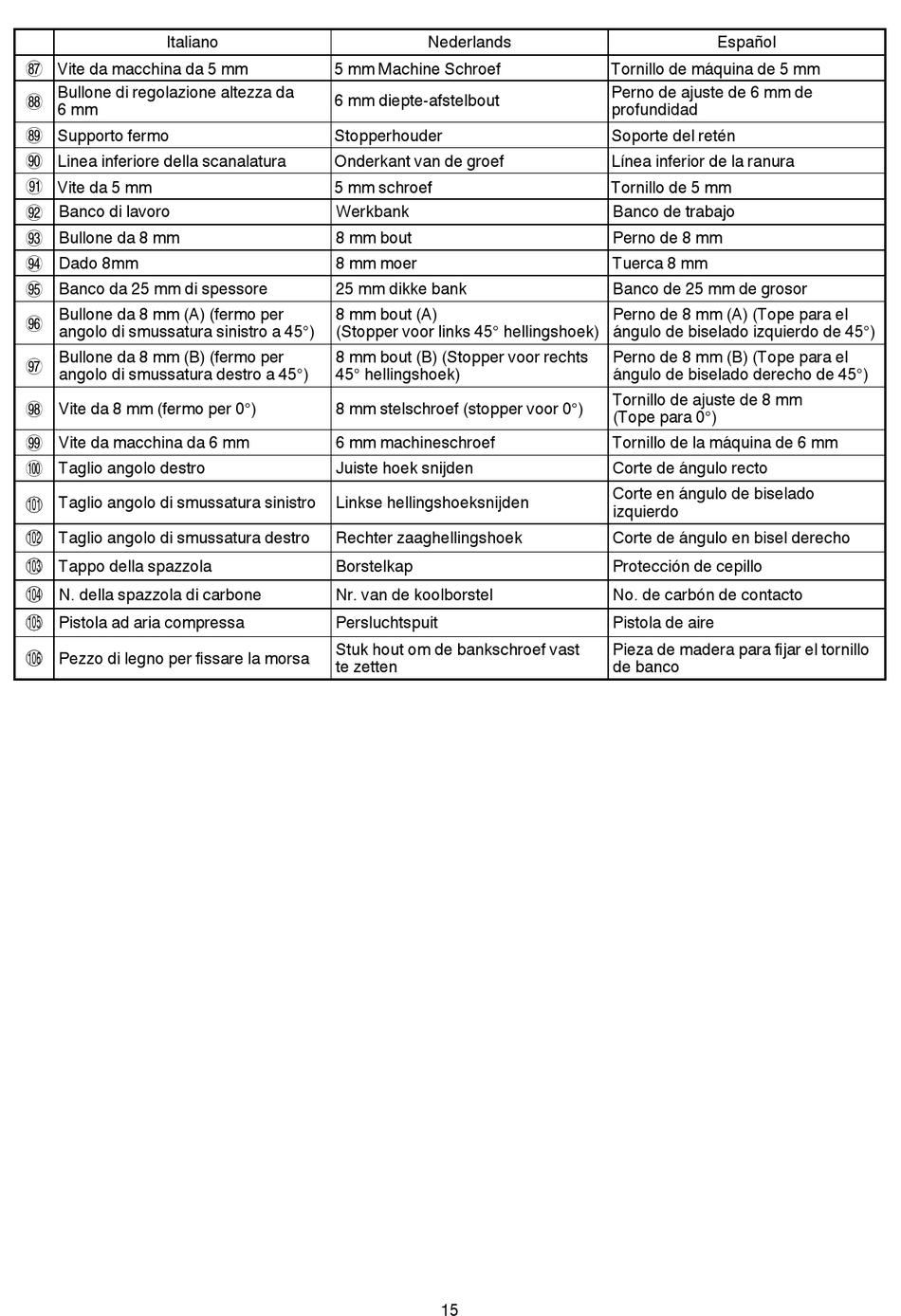 | | Italiano | Nederlands | Español |
|---|---|---|---|
| 87 | Vite da macchina da 5 mm | 5 mm Machine Schroef | Tornillo de máquina de 5 mm |
| 88 | Bullone di regolazione altezza da 6 mm | 6 mm diepte-afstelbout | Perno de ajuste de 6 mm de profundidad |
| 89 | Supporto fermo | Stopperhouder | Soporte del retén |
| 90 | Linea inferiore della scanalatura | Onderkant van de groef | Línea inferior de la ranura |
| 91 | Vite da 5 mm | 5 mm schroef | Tornillo de 5 mm |
| 92 | Banco di lavoro | Werkbank | Banco de trabajo |
| 93 | Bullone da 8 mm | 8 mm bout | Perno de 8 mm |
| 94 | Dado 8mm | 8 mm moer | Tuerca 8 mm |
| 95 | Banco da 25 mm di spessore | 25 mm dikke bank | Banco de 25 mm de grosor |
| 96 | Bullone da 8 mm (A) (fermo per angolo di smussatura sinistro a 45°) | 8 mm bout (A) (Stopper voor links 45° hellingshoek) | Perno de 8 mm (A) (Tope para el ángulo de biselado izquierdo de 45°) |
| 97 | Bullone da 8 mm (B) (fermo per angolo di smussatura destro a 45°) | 8 mm bout (B) (Stopper voor rechts 45° hellingshoek) | Perno de 8 mm (B) (Tope para el ángulo de biselado derecho de 45°) |
| 98 | Vite da 8 mm (fermo per 0°) | 8 mm stelschroef (stopper voor 0°) | Tornillo de ajuste de 8 mm (Tope para 0°) |
| 99 | Vite da macchina da 6 mm | 6 mm machineschroef | Tornillo de la máquina de 6 mm |
| 100 | Taglio angolo destro | Juiste hoek snijden | Corte de ángulo recto |
| 101 | Taglio angolo di smussatura sinistro | Linkse hellingshoeksnijden | Corte en ángulo de biselado izquierdo |
| 102 | Taglio angolo di smussatura destro | Rechter zaaghellingshoek | Corte de ángulo en bisel derecho |
| 103 | Tappo della spazzola | Borstelkap | Protección de cepillo |
| 104 | N. della spazzola di carbone | Nr. van de koolborstel | No. de carbón de contacto |
| 105 | Pistola ad aria compressa | Persluchtspuit | Pistola de aire |
| 106 | Pezzo di legno per fissare la morsa | Stuk hout om de bankschroef vast te zetten | Pieza de madera para fijar el tornillo de banco |

15